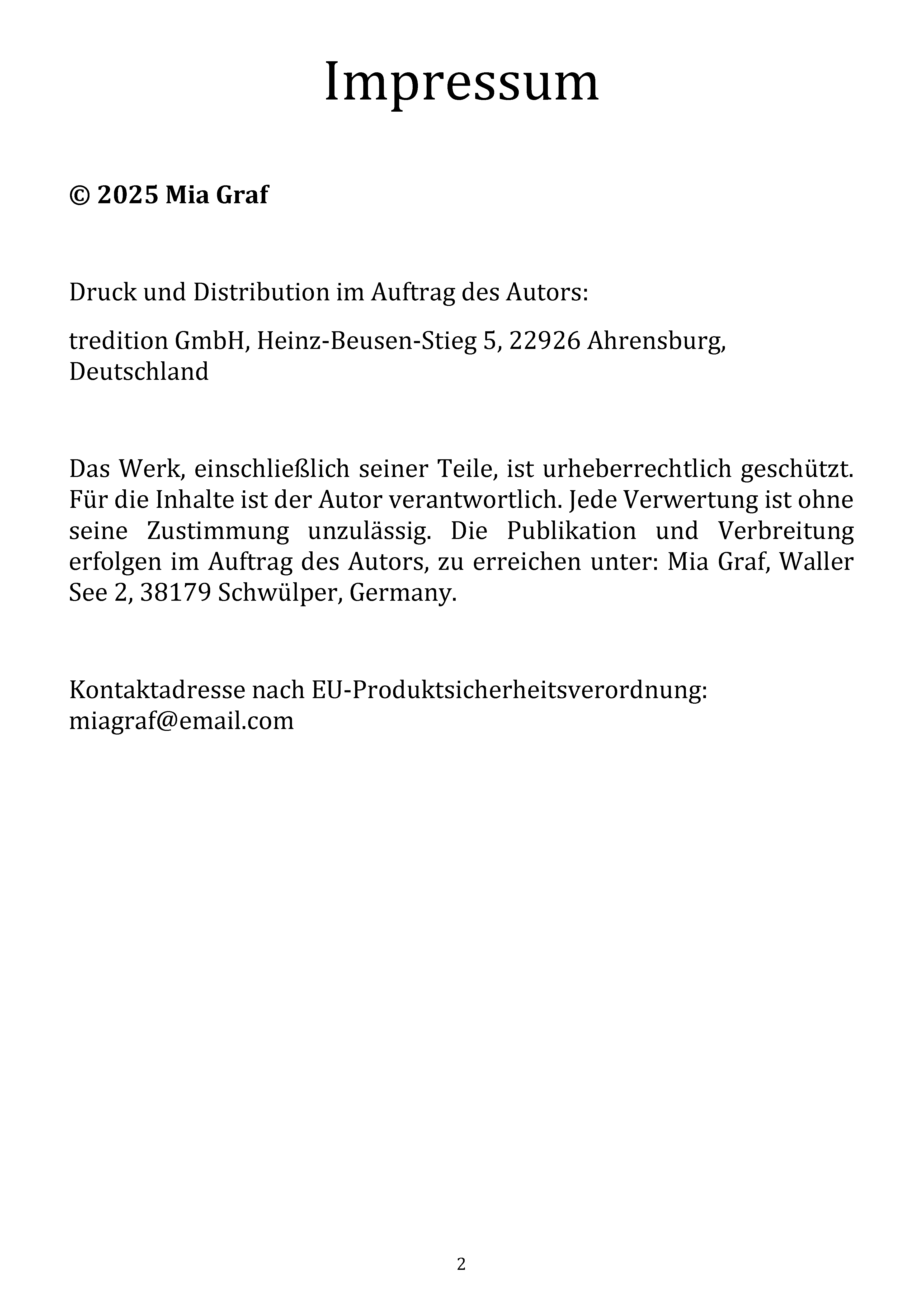 Impressum

© 2025 Mia Graf

Druck und Distribution im Auftrag des Autors:

tredition GmbH, Heinz-Beusen-Stieg 5, 22926 Ahrensburg, Deutschland

Das Werk, einschließlich seiner Teile, ist urheberrechtlich geschützt. Für die Inhalte ist der Autor verantwortlich. Jede Verwertung ist ohne seine Zustimmung unzulässig. Die Publikation und Verbreitung erfolgen im Auftrag des Autors, zu erreichen unter: Mia Graf, Waller See 2, 38179 Schwülper, Germany.

Kontaktadresse nach EU-Produktsicherheitsverordnung:
miagraf@email.com

2